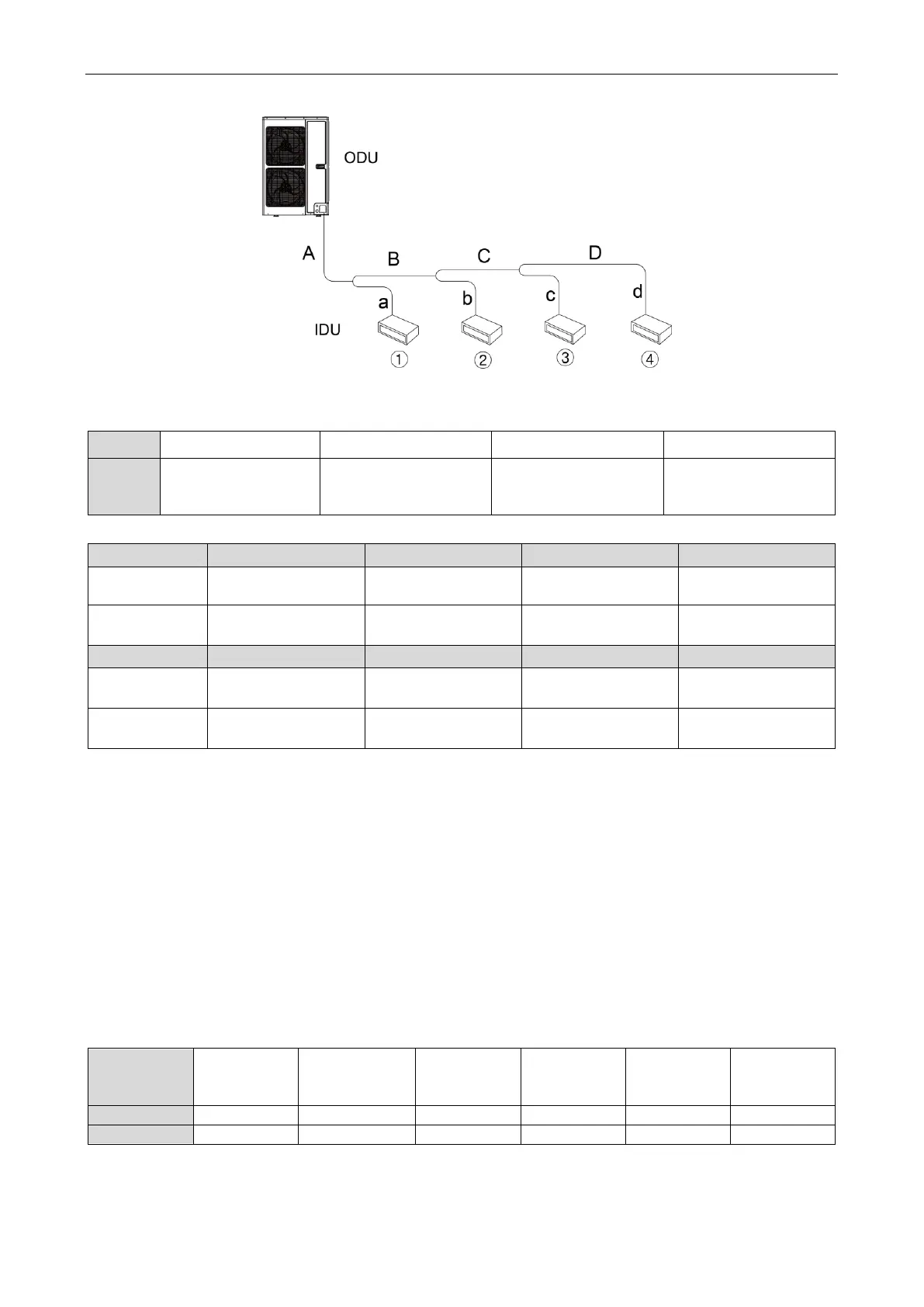 ODU

A B C D

a b c d

IDU

① ② ③ ④